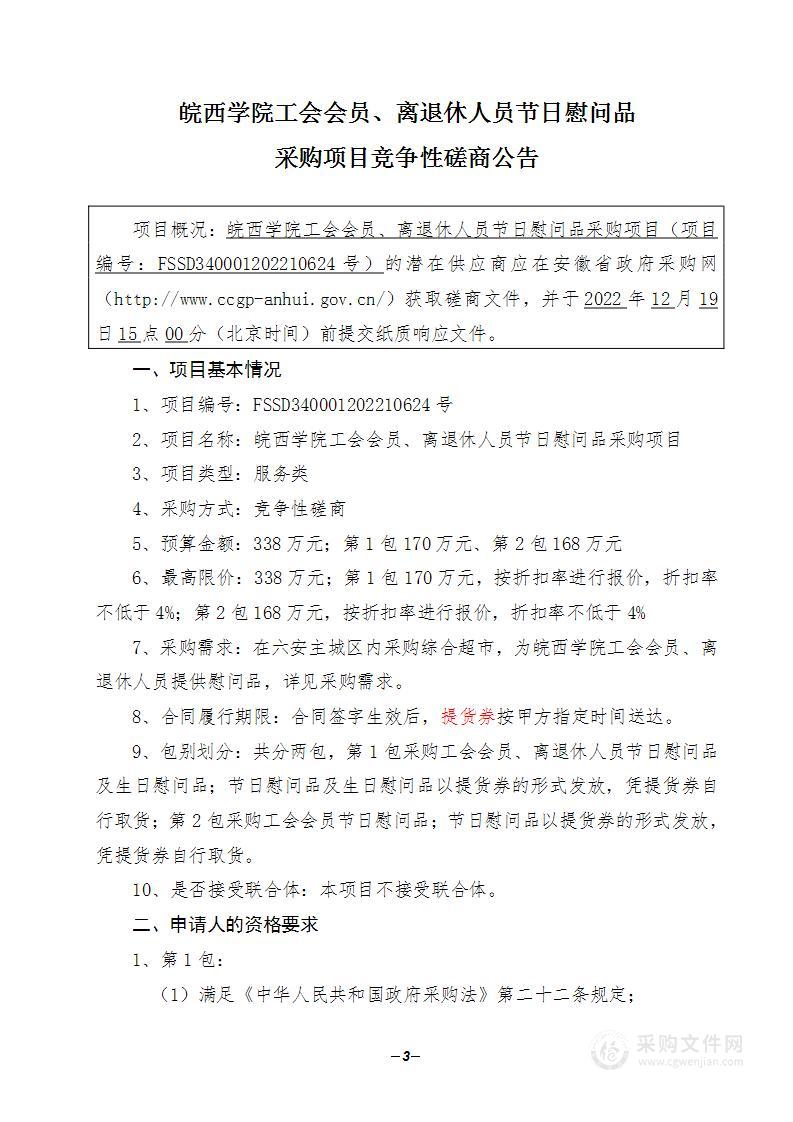 皖西学院工会会员、离退休人员节日慰问品

采购项目竞争性磋商公告

项目概况：皖西学院工会会员、离退休人员节日慰问品采购项目（项目编号：FSSD340001202210624 号）的潜在供应商应在安徽省政府采购网（http://www.ccgp-anhui.gov.cn/）获取磋商文件，并于 2022 年 12 月 19 日 15 点 00 分（北京时间）前提交纸质响应文件。

一、项目基本情况

1、项目编号：FSSD340001202210624 号

2、项目名称：皖西学院工会会员、离退休人员节日慰问品采购项目

3、项目类型：服务类

4、采购方式：竞争性磋商

5、预算金额：338 万元；第 1 包 170 万元、第 2 包 168 万元

6、最高限价：338 万元；第 1 包 170 万元，按折扣率进行报价，折扣率不低于 4%；第 2 包 168 万元，按折扣率进行报价，折扣率不低于 4%

7、采购需求：在六安主城区内采购综合超市，为皖西学院工会会员、离退休人员提供慰问品，详见采购需求。

8、合同履行期限：合同签字生效后，提货券按甲方指定时间送达。

9、包别划分：共分两包，第 1 包采购工会会员、离退休人员节日慰问品及生日慰问品；节日慰问品及生日慰问品以提货券的形式发放，凭提货券自行取货；第 2 包采购工会会员节日慰问品；节日慰问品以提货券的形式发放，凭提货券自行取货。

10、是否接受联合体：本项目不接受联合体。

二、申请人的资格要求

1、第 1 包：

（1）满足《中华人民共和国政府采购法》第二十二条规定；

—3—

采购文件网
www.cgwenjian.com